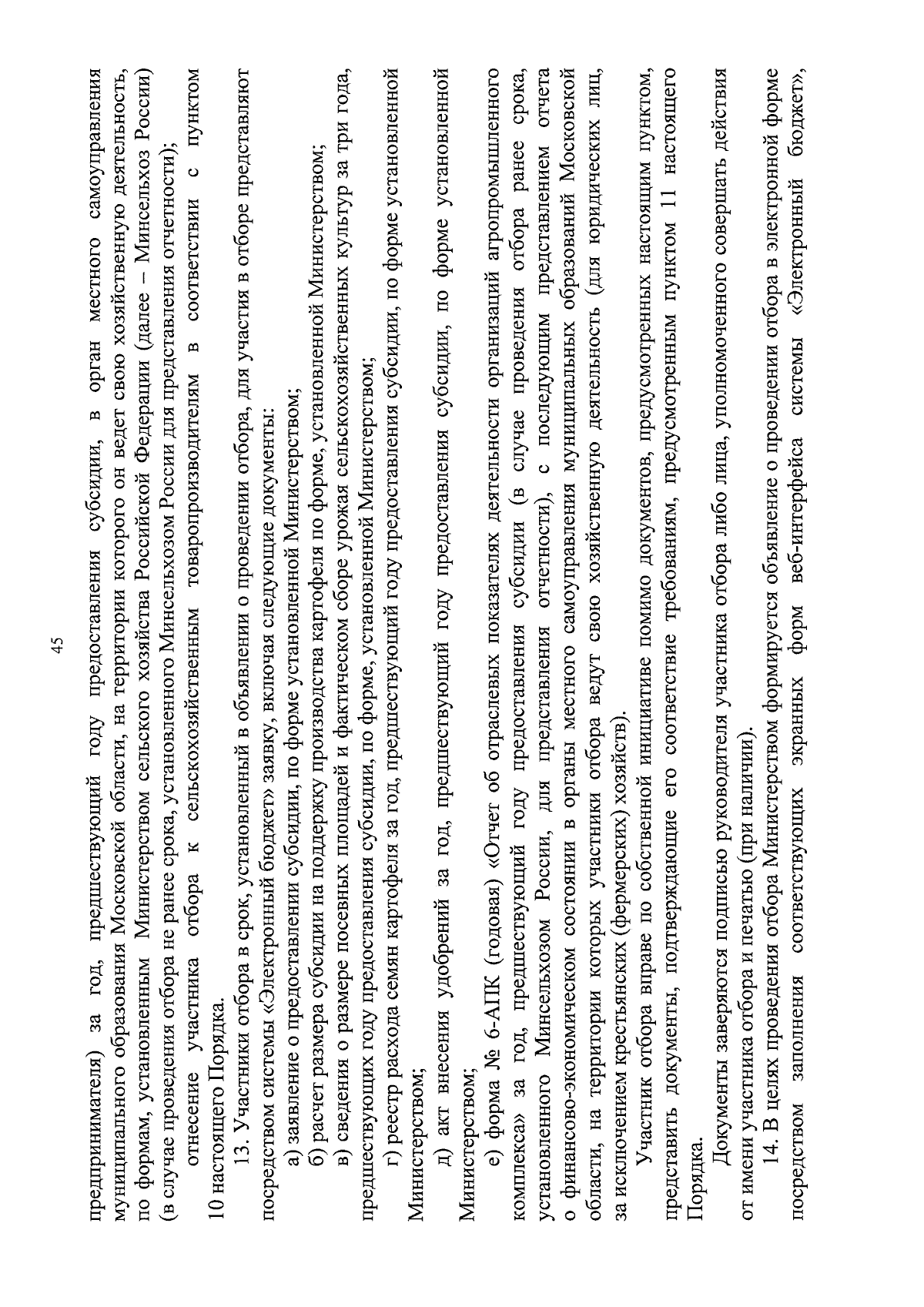 45

предпринимателя) за год, предшествующий году предоставления субсидии, в орган местного самоуправления муниципального образования Московской области, на территории которого он ведет свою хозяйственную деятельность, по формам, установленным Министерством сельского хозяйства Российской Федерации (далее – Минсельхоз России) (в случае проведения отбора не ранее срока, установленного Минсельхозом России для представления отчетности);

отнесение участника отбора к сельскохозяйственным товаропроизводителям в соответствии с пунктом 10 настоящего Порядка.

13. Участники отбора в срок, установленный в объявлении о проведении отбора, для участия в отборе представляют посредством системы «Электронный бюджет» заявку, включая следующие документы:

а) заявление о предоставлении субсидии, по форме установленной Министерством;

б) расчет размера субсидии на поддержку производства картофеля по форме, установленной Министерством;

в) сведения о размере посевных площадей и фактическом сборе урожая сельскохозяйственных культур за три года, предшествующих году предоставления субсидии, по форме, установленной Министерством;

г) реестр расхода семян картофеля за год, предшествующий году предоставления субсидии, по форме установленной Министерством;

д) акт внесения удобрений за год, предшествующий году предоставления субсидии, по форме установленной Министерством;

е) форма № 6-АПК (годовая) «Отчет об отраслевых показателях деятельности организаций агропромышленного комплекса» за год, предшествующий году предоставления субсидии (в случае проведения отбора ранее срока, установленного Минсельхозом России, для представления отчетности), с последующим представлением отчета о финансово-экономическом состоянии в органы местного самоуправления муниципальных образований Московской области, на территории которых участники отбора ведут свою хозяйственную деятельность (для юридических лиц, за исключением крестьянских (фермерских) хозяйств).

Участник отбора вправе по собственной инициативе помимо документов, предусмотренных настоящим пунктом, представить документы, подтверждающие его соответствие требованиям, предусмотренным пунктом 11 настоящего Порядка.

Документы заверяются подписью руководителя участника отбора либо лица, уполномоченного совершать действия от имени участника отбора и печатью (при наличии).

14. В целях проведения отбора Министерством формируется объявление о проведении отбора в электронной форме посредством заполнения соответствующих экранных форм веб-интерфейса системы «Электронный бюджет»,